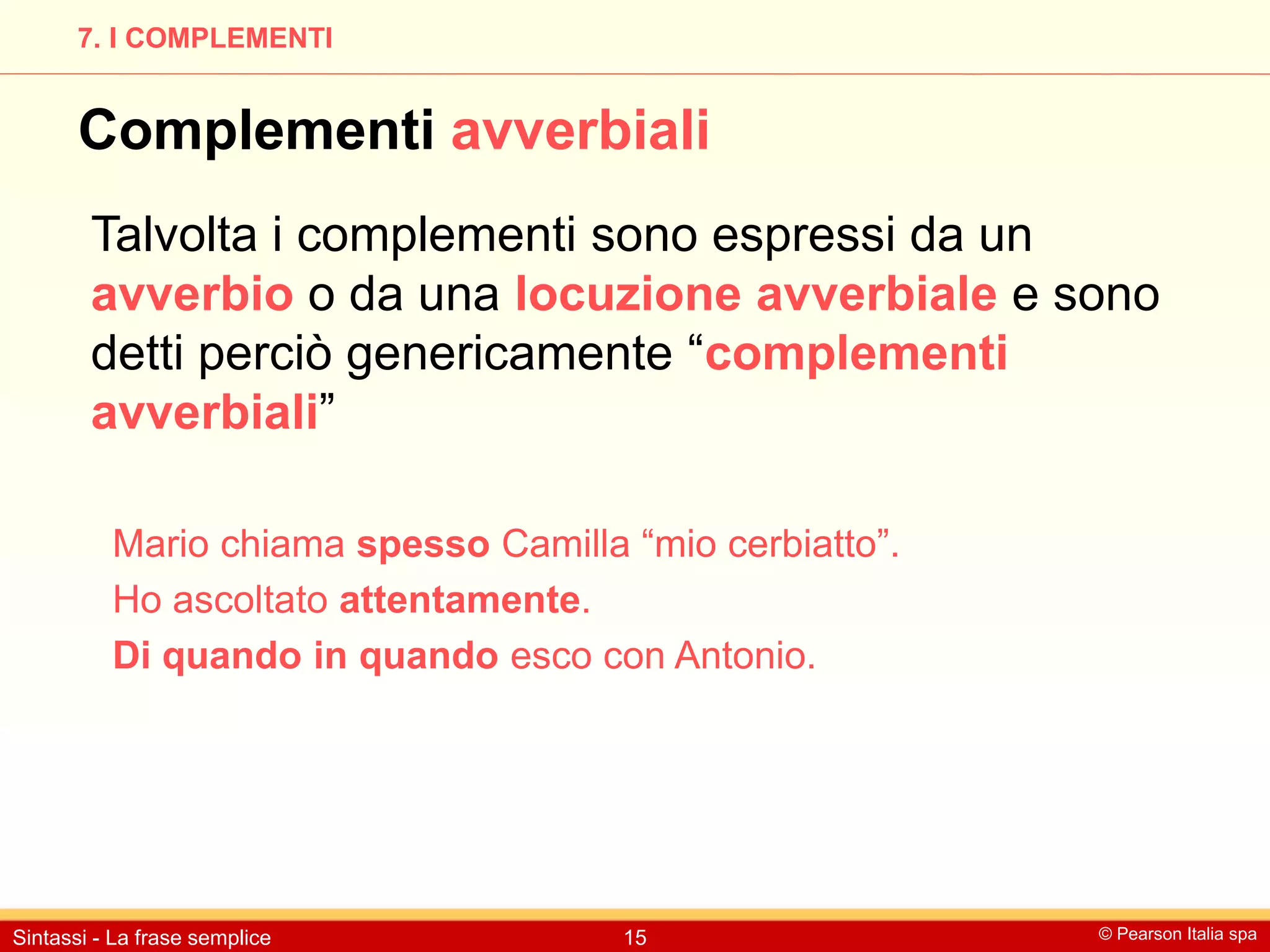 7. I COMPLEMENTI

Complementi avverbiali

Talvolta i complementi sono espressi da un avverbio o da una locuzione avverbiale e sono detti perciò genericamente “complementi avverbiali”

Mario chiama spesso Camilla “mio cerbiatto”.
Ho ascoltato attentamente.
Di quando in quando esco con Antonio.

Sintassi - La frase semplice
15
© Pearson Italia spa